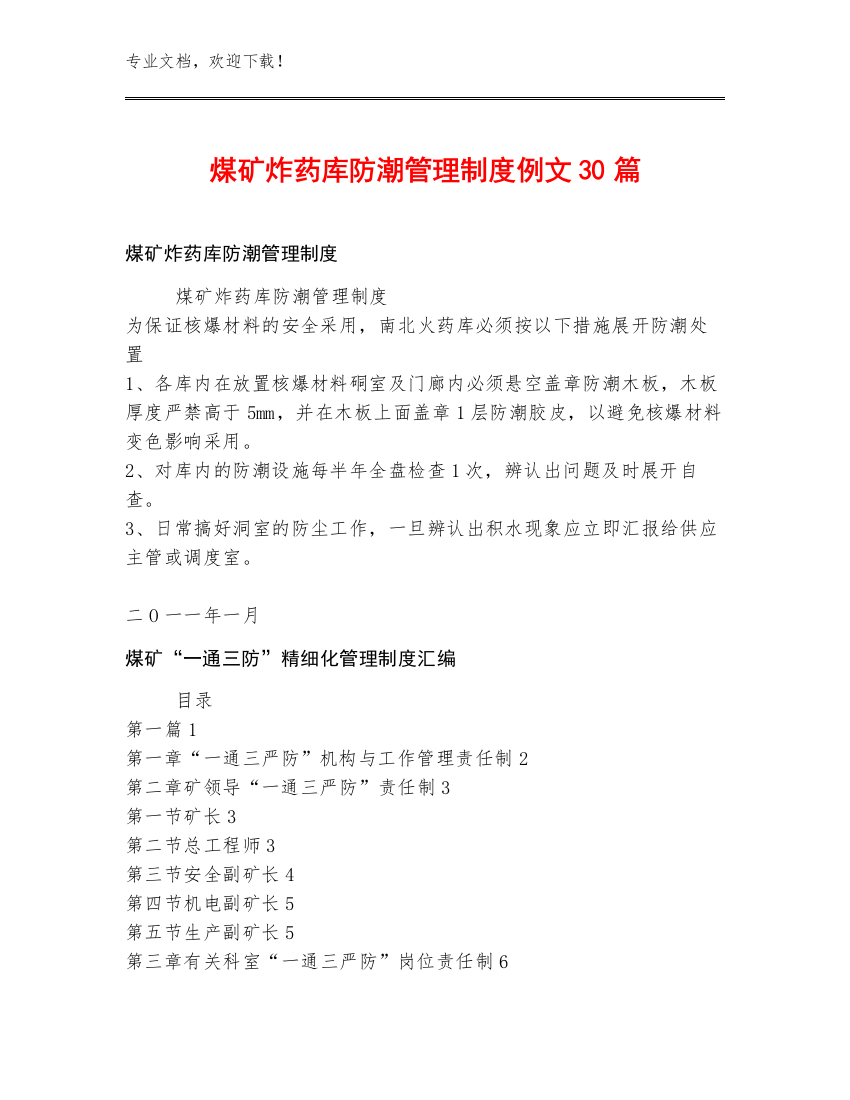 专业文档，欢迎下载！

煤矿炸药库防潮管理制度例文30篇

煤矿炸药库防潮管理制度

煤矿炸药库防潮管理制度
为保证核爆材料的安全采用，南北火药库必须按以下措施展开防潮处置
1、各库内在放置核爆材料硐室及门廊内必须悬空盖章防潮木板，木板厚度严禁高于5mm，并在木板上面盖章1层防潮胶皮，以避免核爆材料变色影响采用。
2、对库内的防潮设施每半年全盘检查1次，辨认出问题及时展开自查。
3、日常搞好洞室的防尘工作，一旦辨认出积水现象应立即汇报给供应主管或调度室。

二0一一年一月

煤矿“一通三防”精细化管理制度汇编

目录
第一篇1
第一章“一通三严防”机构与工作管理责任制2
第二章矿领导“一通三严防”责任制3
第一节矿长3
第二节总工程师3
第三节安全副矿长4
第四节机电副矿长5
第五节生产副矿长5
第三章有关科室“一通三严防”岗位责任制6